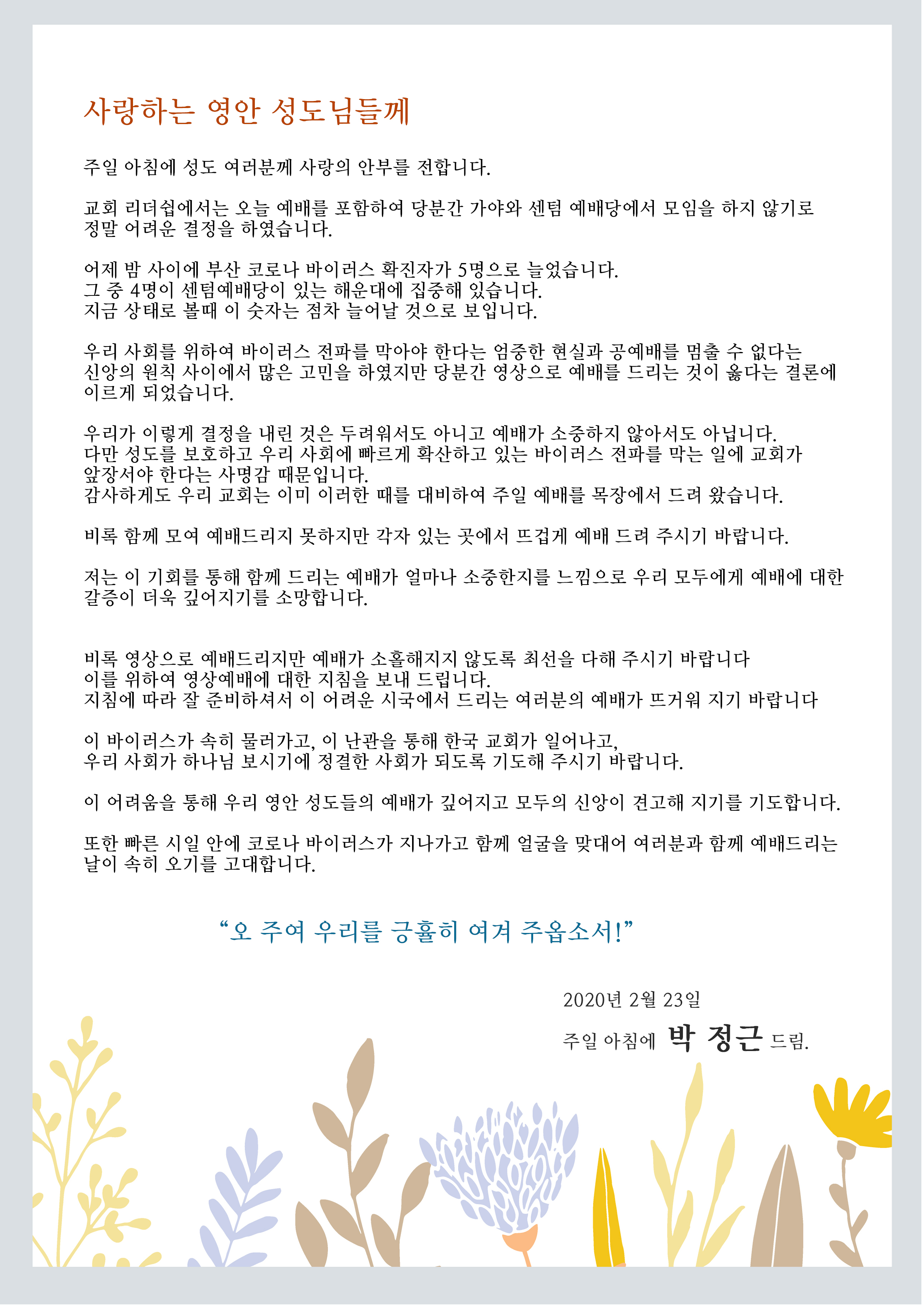 사랑하는 영안 성도님들께

주일 아침에 성도 여러분께 사랑의 안부를 전합니다.

교회 리더쉽에서는 오늘 예배를 포함하여 당분간 가야와 센텀 예배당에서 모임을 하지 않기로 정말 어려운 결정을 하였습니다.

어제 밤 사이에 부산 코로나 바이러스 확진자가 5명으로 늘었습니다.
그 중 4명이 센텀예배당이 있는 해운대에 집중해 있습니다.
지금 상태로 볼때 이 숫자는 점차 늘어날 것으로 보입니다.

우리 사회를 위하여 바이러스 전파를 막아야 한다는 엄중한 현실과 공예배를 멈출 수 없다는 신앙의 원칙 사이에서 많은 고민을 하였지만 당분간 영상으로 예배를 드리는 것이 옳다는 결론에 이르게 되었습니다.

우리가 이렇게 결정을 내린 것은 두려워서도 아니고 예배가 소중하지 않아서도 아닙니다.
다만 성도를 보호하고 우리 사회에 빠르게 확산하고 있는 바이러스 전파를 막는 일에 교회가 앞장서야 한다는 사명감 때문입니다.
감사하게도 우리 교회는 이미 이러한 때를 대비하여 주일 예배를 목장에서 드려 왔습니다.

비록 함께 모여 예배드리지 못하지만 각자 있는 곳에서 뜨겁게 예배 드려 주시기 바랍니다.

저는 이 기회를 통해 함께 드리는 예배가 얼마나 소중한지를 느낌으로 우리 모두에게 예배에 대한 갈증이 더욱 깊어지기를 소망합니다.

비록 영상으로 예배드리지만 예배가 소홀해지지 않도록 최선을 다해 주시기 바랍니다
이를 위하여 영상예배에 대한 지침을 보내 드립니다.
지침에 따라 잘 준비하셔서 이 어려운 시국에서 드리는 여러분의 예배가 뜨거워 지기 바랍니다

이 바이러스가 속히 물러가고, 이 난관을 통해 한국 교회가 일어나고,
우리 사회가 하나님 보시기에 정결한 사회가 되도록 기도해 주시기 바랍니다.

이 어려움을 통해 우리 영안 성도들의 예배가 깊어지고 모두의 신앙이 견고해 지기를 기도합니다.

또한 빠른 시일 안에 코로나 바이러스가 지나가고 함께 얼굴을 맞대어 여러분과 함께 예배드리는 날이 속히 오기를 고대합니다.

“오 주여 우리를 긍휼히 여겨 주옵소서!”

2020년 2월 23일
주일 아침에 박 정근 드림.